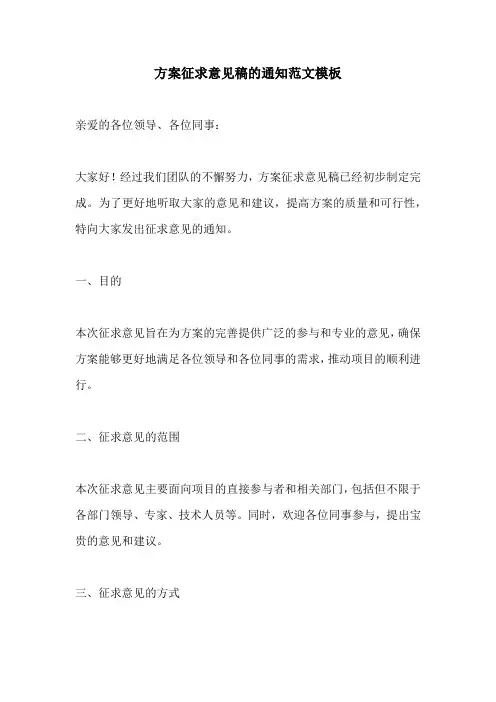 方案征求意见稿的通知范文模板

亲爱的各位领导、各位同事：

大家好！经过我们团队的不懈努力，方案征求意见稿已经初步制定完成。为了更好地听取大家的意见和建议，提高方案的质量和可行性，特向大家发出征求意见的通知。

一、目的

本次征求意见旨在为方案的完善提供广泛的参与和专业的意见，确保方案能够更好地满足各位领导和各位同事的需求，推动项目的顺利进行。

二、征求意见的范围

本次征求意见主要面向项目的直接参与者和相关部门，包括但不限于各部门领导、专家、技术人员等。同时，欢迎各位同事参与，提出宝贵的意见和建议。

三、征求意见的方式